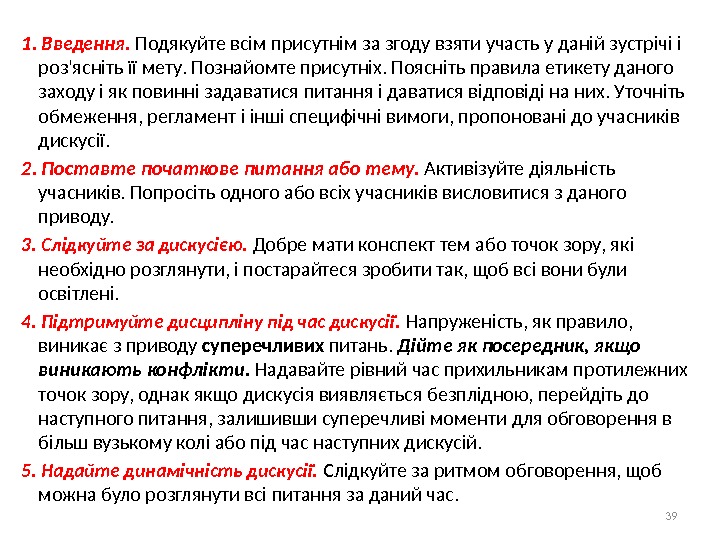 1. Введення. Подякуйте всім присутнім за згоду взяти участь у даній зустрічі і роз'ясніть її мету. Познайомте присутніх. Поясніть правила етикету даного заходу і як повинні задаватися питання і даватися відповіді на них. Уточніть обмеження, регламент і інші специфічні вимоги, пропоновані до учасників дискусії.

2. Поставте початкове питання або тему. Активізуйте діяльність учасників. Попросіть одного або всіх учасників висловитися з даного приводу.

3. Слідкуйте за дискусією. Добре мати конспект тем або точок зору, які необхідно розглянути, і постарайтеся зробити так, щоб всі вони були освітлені.

4. Підтримуйте дисципліну під час дискусії. Напруженість, як правило, виникає з приводу суперечливих питань. Дійте як посередник, якщо виникають конфлікти. Надавайте рівний час прихильникам протилежних точок зору, однак якщо дискусія виявляється безплідною, перейдіть до наступного питання, залишивши суперечливі моменти для обговорення в більш вузькому колі або під час наступних дискусій.

5. Надайте динамічність дискусії. Слідкуйте за ритмом обговорення, щоб можна було розглянути всі питання за даний час.

39